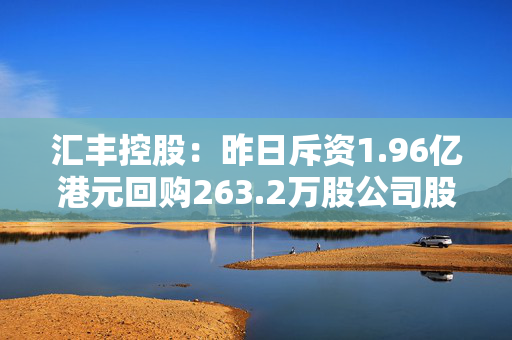 汇丰控股：昨日斥资1.96亿港元回购263.2万股公司股